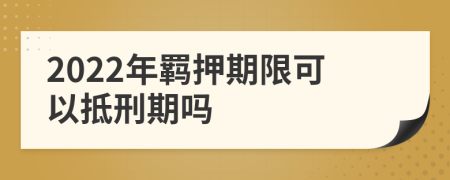 2022年羁押期限可以抵刑期吗